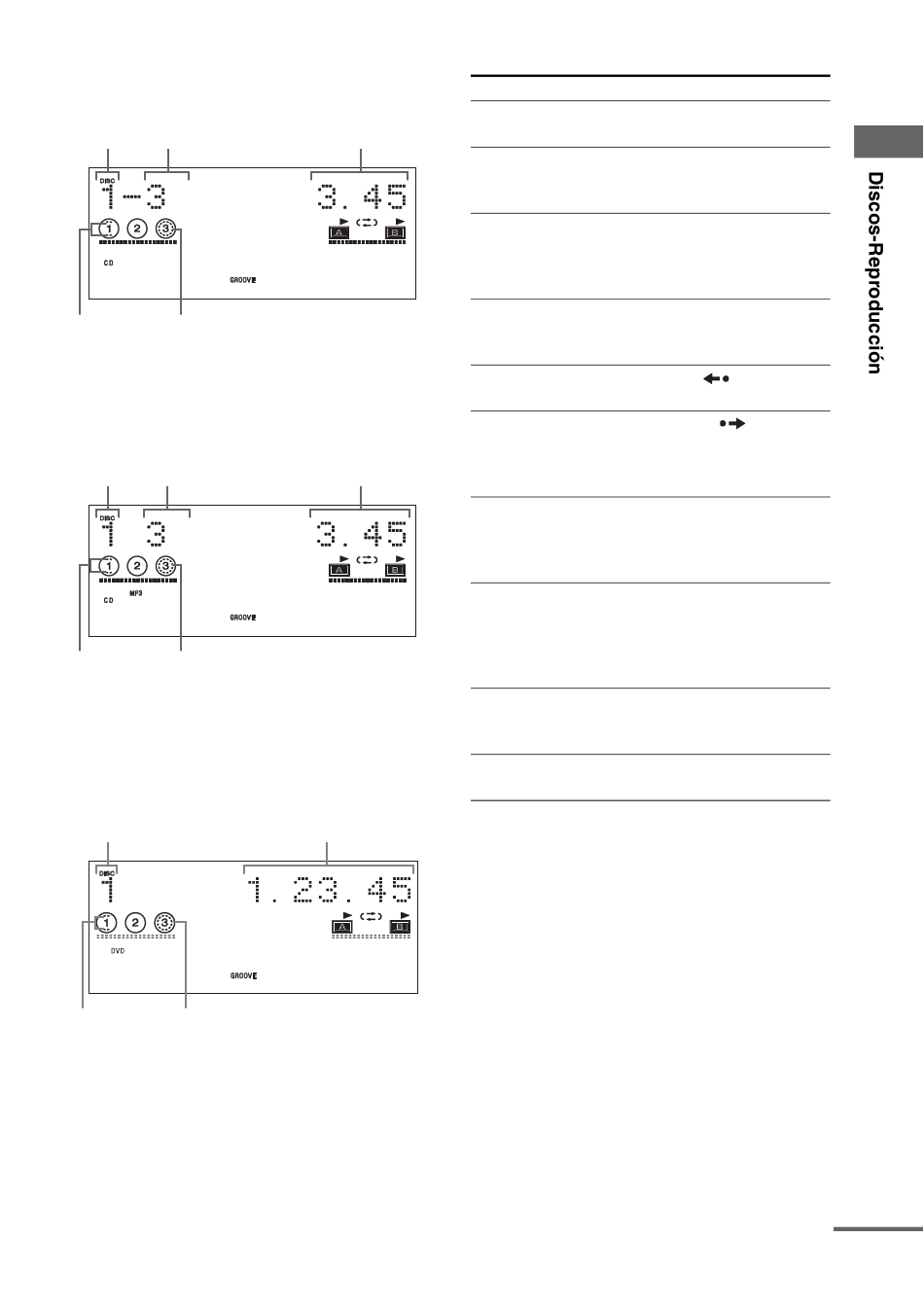 DISC
1-3
3.45
1 2 3
A B
CD
GROOVE

DISC
1 3
3.45
1 2 3
A B
CD MP3
GROOVE

DISC
1
1.23.45
1 2 3
A B
DVD
GROOVE

Discos-Reproducción